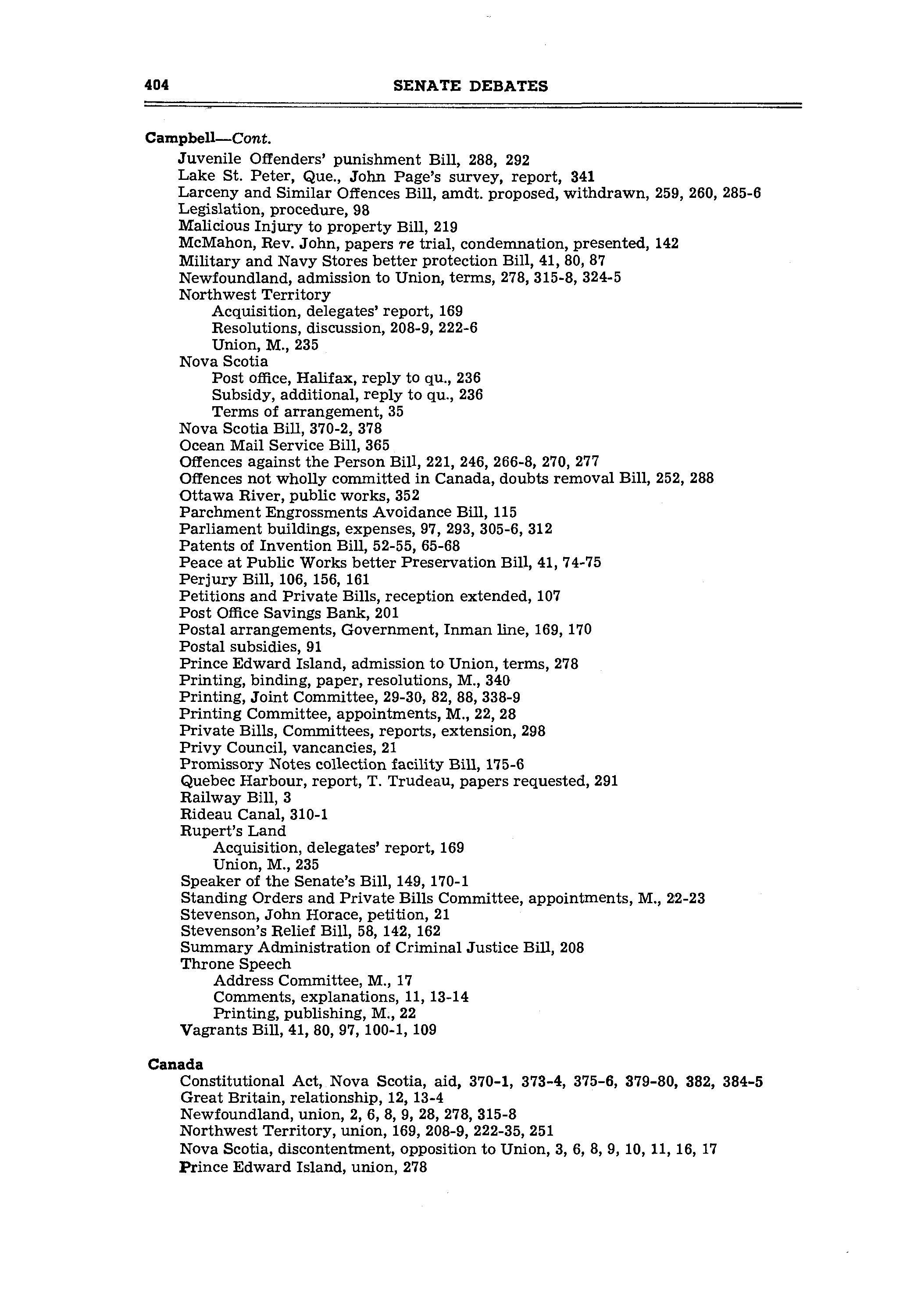 404 SENATE DEBATES

Campbell—Cont.
Juvenile Offenders' punishment Bill, 288, 292
Lake St. Peter, Que., John Page's survey, report, 341
Larceny and Similar Offences Bill, amdt. proposed, withdrawn, 259, 260, 285-6
Legislation, procedure, 98
Malicious Injury to property Bill, 219
McMahon, Rev. John, papers re trial, condemnation, presented, 142
Military and Navy Stores better protection Bill, 41, 80, 87
Newfoundland, admission to Union, terms, 278, 315-8, 324-5
Northwest Territory
Acquisition, delegates' report, 169
Resolutions, discussion, 208-9, 222-6
Union, M., 235
Nova Scotia
Post office, Halifax, reply to qu., 236
Subsidy, additional, reply to qu., 236
Terms of arrangement, 35
Nova Scotia Bill, 370-2, 378
Ocean Mail Service Bill, 365
Offences against the Person Bill, 221, 246, 266-8, 270, 277
Offences not wholly committed in Canada, doubts removal Bill, 252, 288
Ottawa River, public works, 352
Parchment Engrossments Avoidance Bill, 115
Parliament buildings, expenses, 97, 293, 305-6, 312
Patents of Invention Bill, 52-55, 65-68
Peace at Public Works better Preservation Bill, 41, 74-75
Perjury Bill, 106, 156, 161
Petitions and Private Bills, reception extended, 107
Post Office Savings Bank, 201
Postal arrangements, Government, Inman line, 169, 170
Postal subsidies, 91
Prince Edward Island, admission to Union, terms, 278
Printing, binding, paper, resolutions, M., 340
Printing, Joint Committee, 29-30, 82, 88, 338-9
Printing Committee, appointments, M., 22, 28
Private Bills, Committees, reports, extension, 298
Privy Council, vancancies, 21
Promissory Notes collection facility Bill, 175-6
Quebec Harbour, report, T. Trudeau, papers requested, 291
Railway Bill, 3
Rideau Canal, 310-1
Rupert's Land
Acquisition, delegates' report, 169
Union, M., 235
Speaker of the Senate's Bill, 149, 170-1
Standing Orders and Private Bills Committee, appointments, M., 22-23
Stevenson, John Horace, petition, 21
Stevenson's Relief Bill, 58, 142, 162
Summary Administration of Criminal Justice Bill, 208
Throne Speech
Address Committee, M., 17
Comments, explanations, 11, 13-14
Printing, publishing, M., 22
Vagrants Bill, 41, 80, 97, 100-1, 109

Canada
Constitutional Act, Nova Scotia, aid, 370-1, 373-4, 375-6, 379-80, 382, 384-5
Great Britain, relationship, 12, 13-4
Newfoundland, union, 2, 6, 8, 9, 28, 278, 315-8
Northwest Territory, union, 169, 208-9, 222-35, 251
Nova Scotia, discontentment, opposition to Union, 3, 6, 8, 9, 10, 11, 16, 17
Prince Edward Island, union, 278